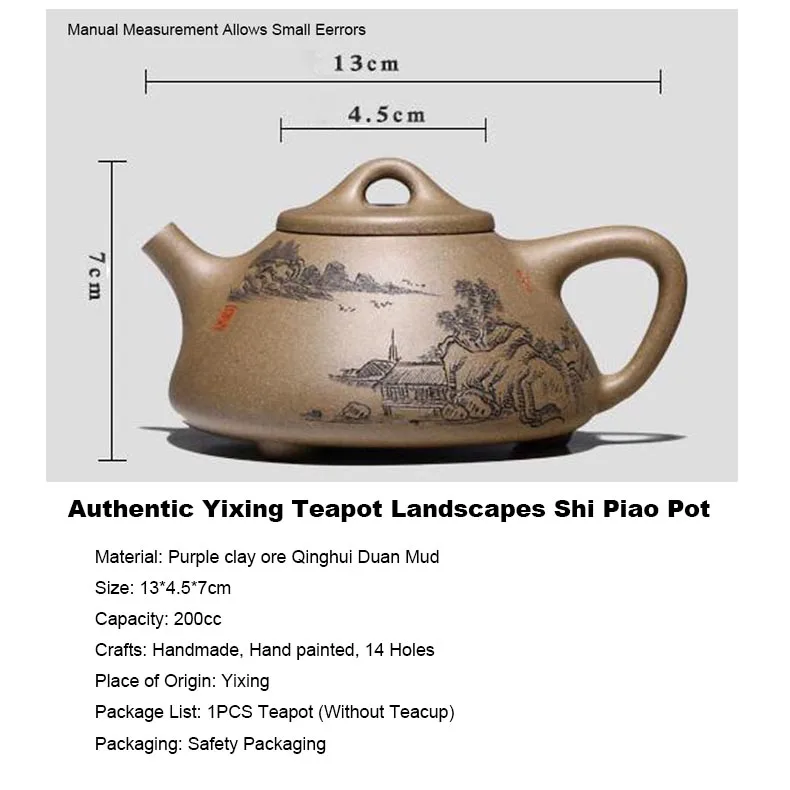 Manual Measurement Allows Small Eerrors

13cm

4.5cm

7cm

Authentic Yixing Teapot Landscapes Shi Piao Pot

Material: Purple clay ore Qinghui Duan Mud

Size: 13*4.5*7cm

Capacity: 200cc

Crafts: Handmade, Hand painted, 14 Holes

Place of Origin: Yixing

Package List: 1PCS Teapot (Without Teacup)

Packaging: Safety Packaging